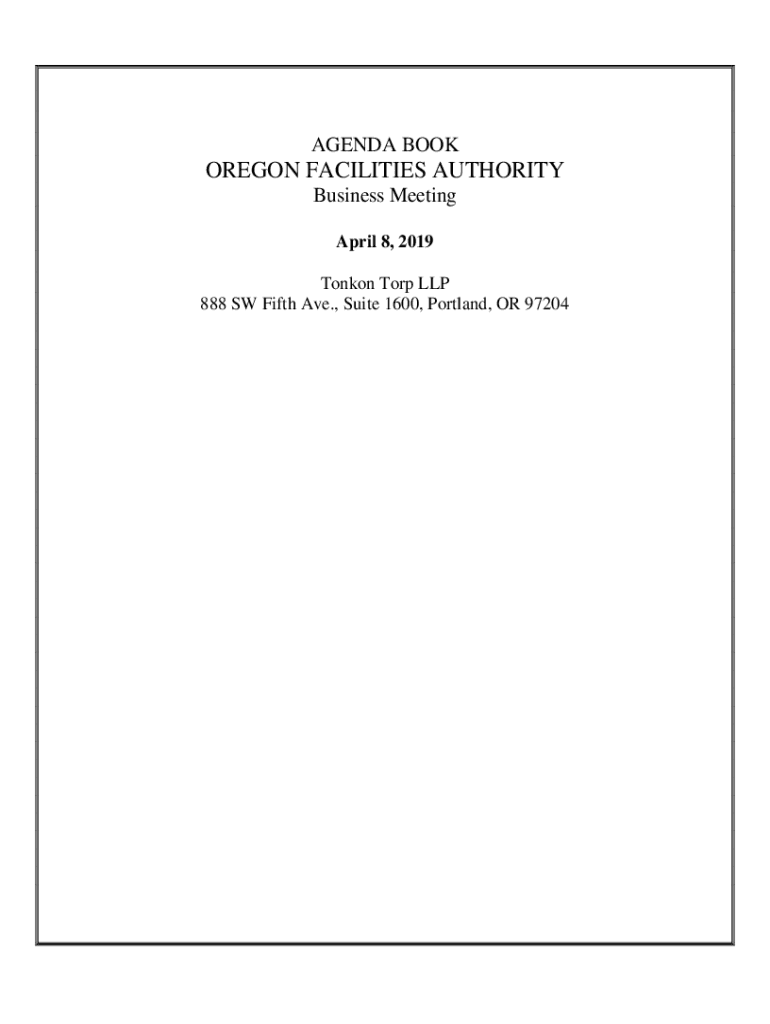 AGENDA BOOK
OREGON FACILITIES AUTHORITY
Business Meeting

April 8, 2019

Tonkon Torp LLP
888 SW Fifth Ave., Suite 1600, Portland, OR 97204